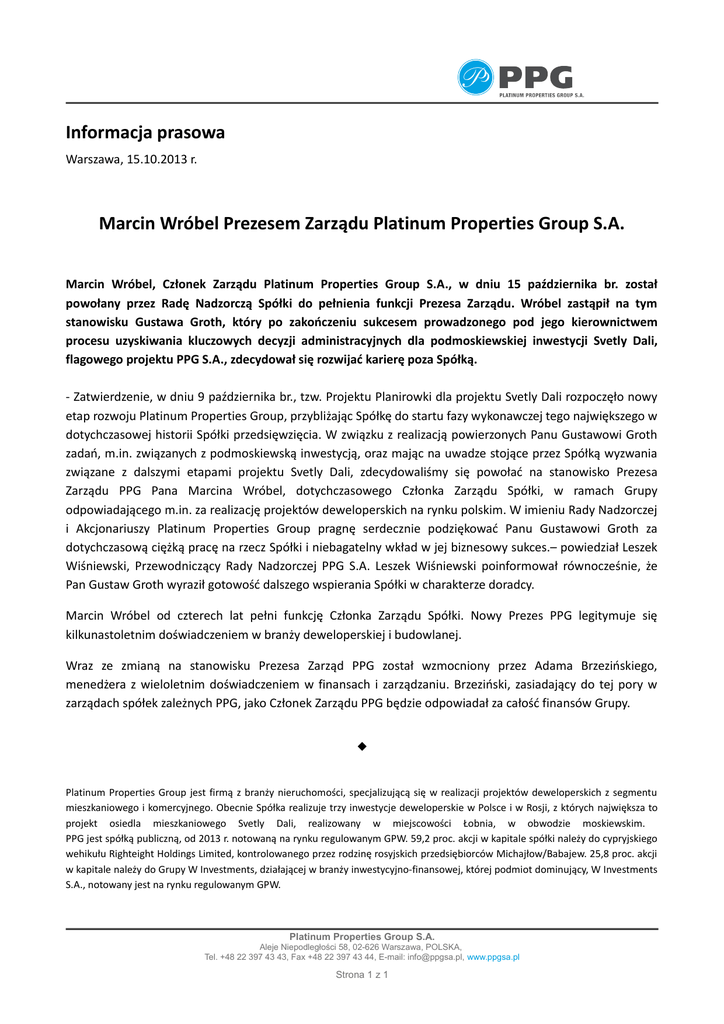 PPG
PLATINUM PROPERTIES GROUP S.A.

Informacja prasowa
Warszawa, 15.10.2013 r.

Marcin Wróbel Prezesem Zarządu Platinum Properties Group S.A.

Marcin Wróbel, Członek Zarządu Platinum Properties Group S.A., w dniu 15 października br. został powołany przez Radę Nadzorczą Spółki do pełnienia funkcji Prezesa Zarządu. Wróbel zastąpił na tym stanowisku Gustawa Groth, który po zakończeniu sukcesem prowadzonego pod jego kierownictwem procesu uzyskiwania kluczowych decyzji administracyjnych dla podmoskiewskiej inwestycji Svetly Dali, flagowego projektu PPG S.A., zdecydował się rozwijać karierę poza Spółką.

- Zatwierdzenie, w dniu 9 października br., tzw. Projektu Planirowki dla projektu Svetly Dali rozpoczęło nowy etap rozwoju Platinum Properties Group, przybliżając Spółkę do startu fazy wykonawczej tego największego w dotychczasowej historii Spółki przedsięwzięcia. W związku z realizacją powierzonych Panu Gustawowi Groth zadań, m.in. związanych z podmoskiewską inwestycją, oraz mając na uwadze stojące przez Spółką wyzwania związane z dalszymi etapami projektu Svetly Dali, zdecydowaliśmy się powołać na stanowisko Prezesa Zarządu PPG Pana Marcina Wróbel, dotychczasowego Członka Zarządu Spółki, w ramach Grupy odpowiadającego m.in. za realizację projektów deweloperskich na rynku polskim. W imieniu Rady Nadzorczej i Akcjonariuszy Platinum Properties Group pragnę serdecznie podziękować Panu Gustawowi Groth za dotychczasową ciężką pracę na rzecz Spółki i niebagatelny wkład w jej biznesowy sukces.– powiedział Leszek Wiśniewski, Przewodniczący Rady Nadzorczej PPG S.A. Leszek Wiśniewski poinformował równocześnie, że Pan Gustaw Groth wyraził gotowość dalszego wspierania Spółki w charakterze doradcy.

Marcin Wróbel od czterech lat pełni funkcję Członka Zarządu Spółki. Nowy Prezes PPG legitymuje się kilkunastoletnim doświadczeniem w branży deweloperskiej i budowlanej.

Wraz ze zmianą na stanowisku Prezesa Zarząd PPG został wzmocniony przez Adama Brzezińskiego, menedżera z wieloletnim doświadczeniem w finansach i zarządzaniu. Brzeziński, zasiadający do tej pory w zarządach spółek zależnych PPG, jako Członek Zarządu PPG będzie odpowiadał za całość finansów Grupy.

◆

Platinum Properties Group jest firmą z branży nieruchomości, specjalizującą się w realizacji projektów deweloperskich z segmentu mieszkaniowego i komercyjnego. Obecnie Spółka realizuje trzy inwestycje deweloperskie w Polsce i w Rosji, z których największa to projekt osiedla mieszkaniowego Svetly Dali, realizowany w miejscowości Łobnia, w obwodzie moskiewskim.
PPG jest spółką publiczną, od 2013 r. notowaną na rynku regulowanym GPW. 59,2 proc. akcji w kapitale spółki należy do cypryjskiego wehikułu Righteight Holdings Limited, kontrolowanego przez rodzinę rosyjskich przedsiębiorców Michajłow/Babajew. 25,8 proc. akcji w kapitale należy do Grupy W Investments, działającej w branży inwestycyjno-finansowej, której podmiot dominujący, W Investments S.A., notowany jest na rynku regulowanym GPW.

Platinum Properties Group S.A.
Aleje Niepodległości 58, 02-626 Warszawa, POLSKA,
Tel. +48 22 397 43 43, Fax +48 22 397 43 44, E-mail: info@ppgsa.pl, www.ppgsa.pl

Strona 1 z 1